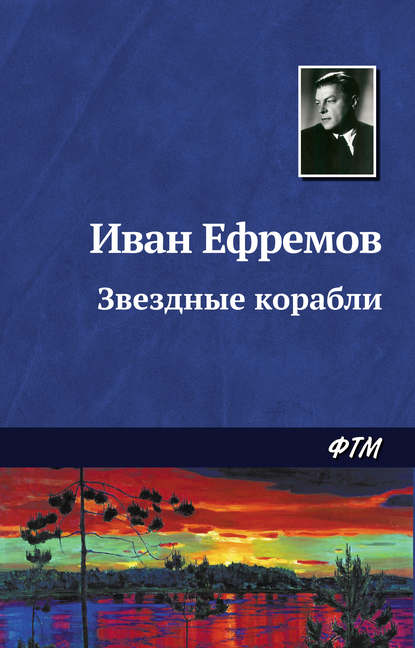 Иван Ефремов

Звездные корабли

ФТМ